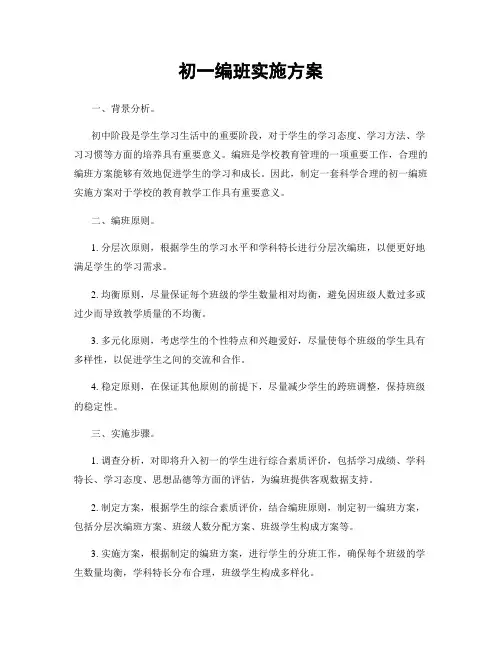 初一编班实施方案

一、背景分析。

初中阶段是学生学习生活中的重要阶段，对于学生的学习态度、学习方法、学习习惯等方面的培养具有重要意义。编班是学校教育管理的一项重要工作，合理的编班方案能够有效地促进学生的学习和成长。因此，制定一套科学合理的初一编班实施方案对于学校的教育教学工作具有重要意义。

二、编班原则。

1. 分层次原则，根据学生的学习水平和学科特长进行分层次编班，以便更好地满足学生的学习需求。

2. 均衡原则，尽量保证每个班级的学生数量相对均衡，避免因班级人数过多或过少而导致教学质量的不均衡。

3. 多元化原则，考虑学生的个性特点和兴趣爱好，尽量使每个班级的学生具有多样性，以促进学生之间的交流和合作。

4. 稳定原则，在保证其他原则的前提下，尽量减少学生的跨班调整，保持班级的稳定性。

三、实施步骤。

1. 调查分析，对即将升入初一的学生进行综合素质评价，包括学习成绩、学科特长、学习态度、思想品德等方面的评估，为编班提供客观数据支持。

2. 制定方案，根据学生的综合素质评价，结合编班原则，制定初一编班方案，包括分层次编班方案、班级人数分配方案、班级学生构成方案等。

3. 实施方案，根据制定的编班方案，进行学生的分班工作，确保每个班级的学生数量均衡，学科特长分布合理，班级学生构成多样化。